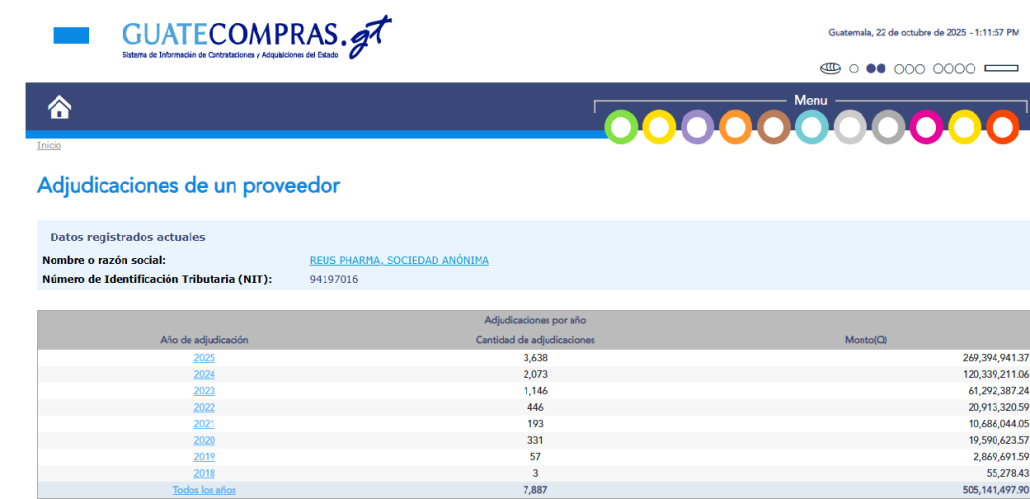 GUATECOMPRAS.gt
Sistema de Información de Contrataciones y Adquisiciones del Estado

Guatemala, 22 de octubre de 2025 - 1:11:57 PM

Menu

Inicio

Adjudicaciones de un proveedor

Datos registrados actuales

Nombre o razón social: REUS PHARMA, SOCIEDAD ANÓNIMA
Número de Identificación Tributaria (NIT): 94197016

Adjudicaciones por año

| Año de adjudicación | Cantidad de adjudicaciones | Monto(Q) |
|---|---|---|
| 2025 | 3,638 | 269,394,941.37 |
| 2024 | 2,073 | 120,339,211.06 |
| 2023 | 1,146 | 61,292,387.24 |
| 2022 | 446 | 20,913,320.59 |
| 2021 | 193 | 10,686,044.05 |
| 2020 | 331 | 19,590,623.57 |
| 2019 | 57 | 2,869,691.59 |
| 2018 | 3 | 55,278.43 |
| Todos los años | 7,887 | 505,141,497.90 |